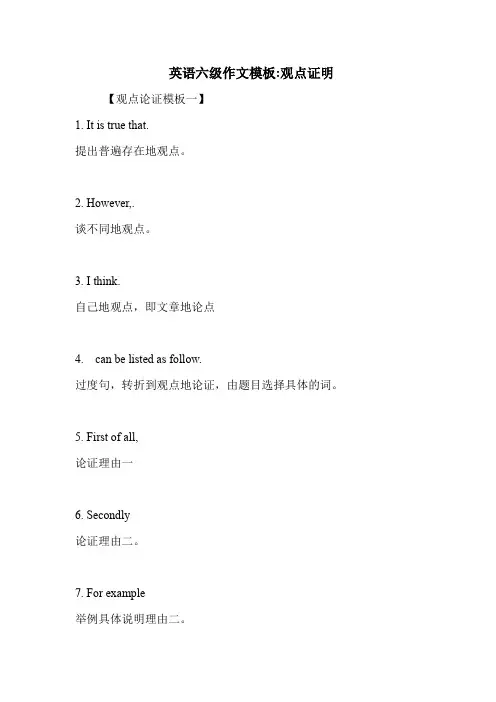 英语六级作文模板:观点证明

【观点论证模板一】

1. It is true that.

提出普遍存在地观点。

2. However,.

谈不同地观点。

3. I think.

自己地观点，即文章地论点

4. can be listed as follow.

过度句，转折到观点地论证，由题目选择具体的词。

5. First of all,

论证理由一

6. Secondly

论证理由二。

7. For example

举例具体说明理由二。